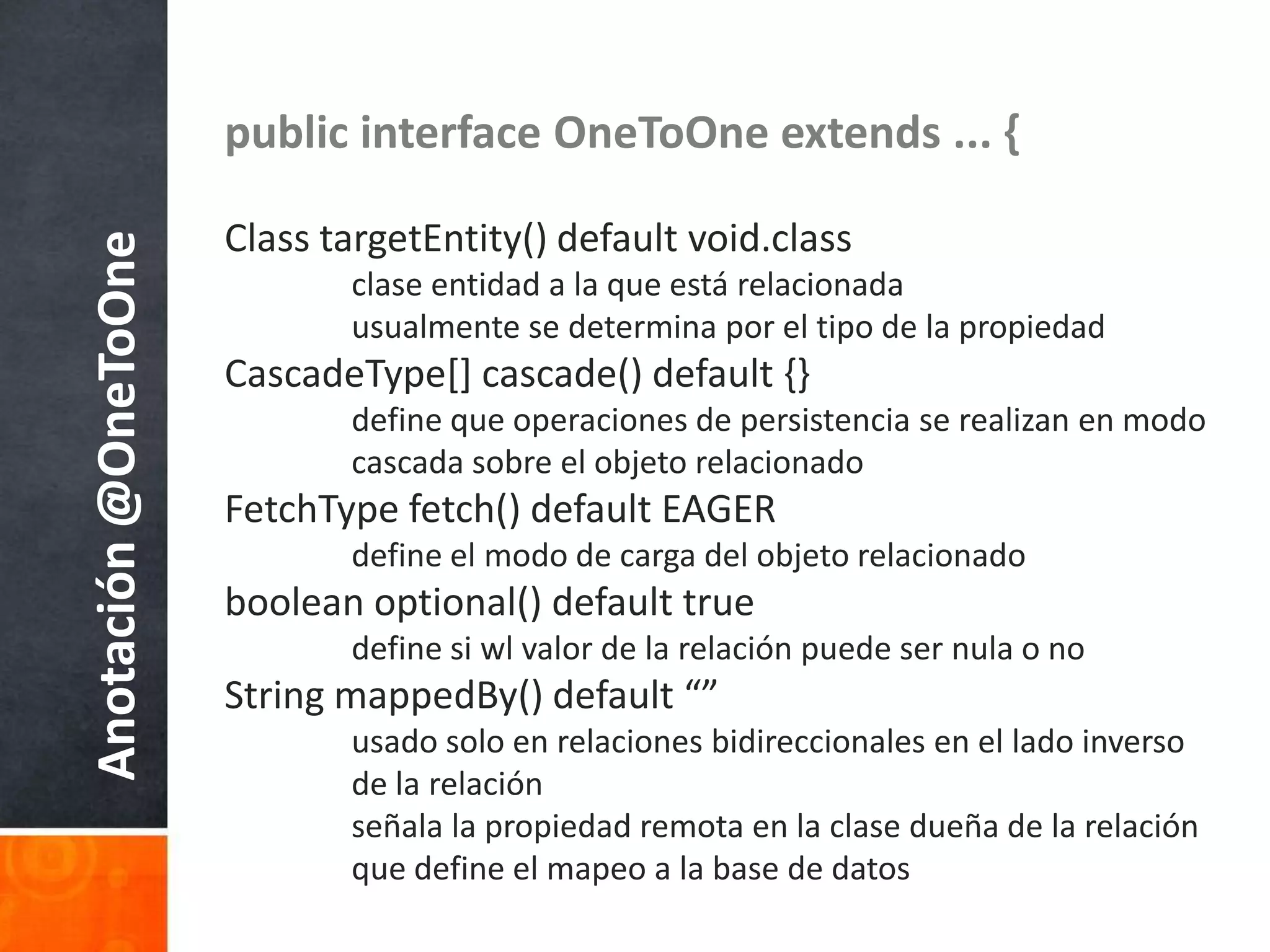 Anotación @OneToOne

public interface OneToOne extends ... {

Class targetEntity() default void.class
clase entidad a la que está relacionada
usualmente se determina por el tipo de la propiedad
CascadeType[] cascade() default {}
define que operaciones de persistencia se realizan en modo cascada sobre el objeto relacionado
FetchType fetch() default EAGER
define el modo de carga del objeto relacionado
boolean optional() default true
define si wl valor de la relación puede ser nula o no
String mappedBy() default “”
usado solo en relaciones bidireccionales en el lado inverso de la relación
señala la propiedad remota en la clase dueña de la relación que define el mapeo a la base de datos